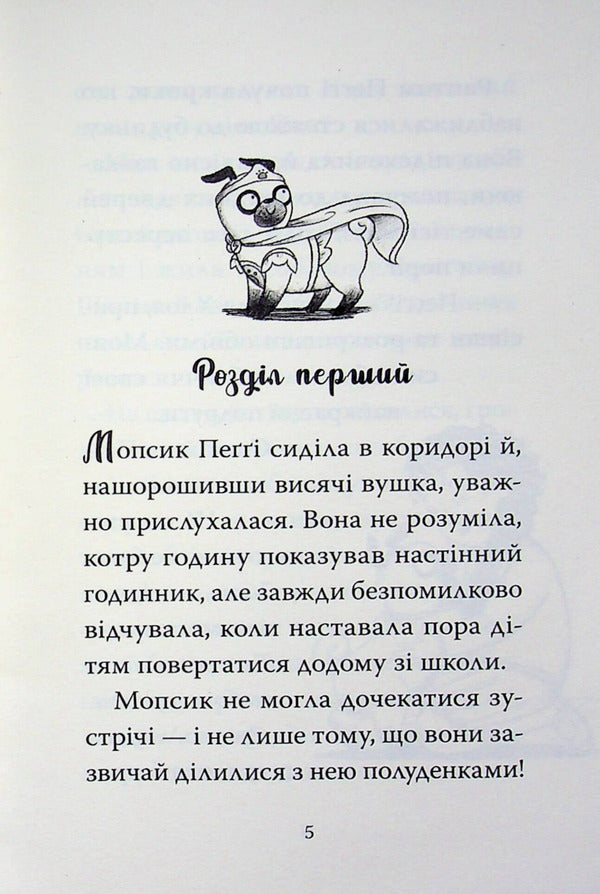 Розділ перший

Мопсик Пеґґі сиділа в коридорі й, нашорошивши висячі вушка, уважно прислухалася. Вона не розуміла, котру годину показував настінний годинник, але завжди безпомилково відчувала, коли наставала пора дітям повертатися додому зі школи.

Мопсик не могла дочекатися зустрічі — і не лише тому, що вони зазвичай ділилися з нею полуденками!

5